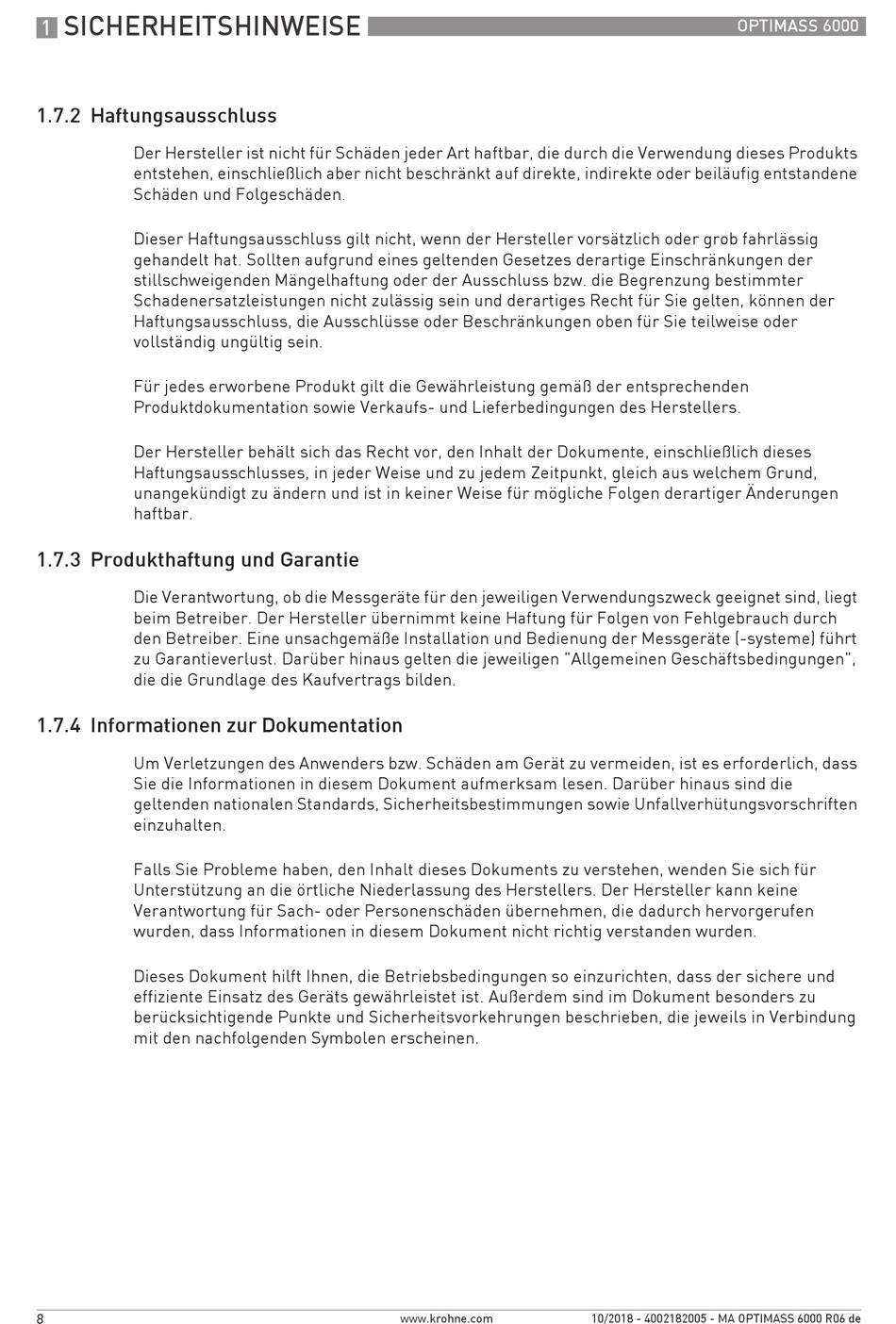 1 SICHERHEITSHINWEISE OPTIMASS 6000

1.7.2 Haftungsausschluss

Der Hersteller ist nicht für Schäden jeder Art haftbar, die durch die Verwendung dieses Produkts entstehen, einschließlich aber nicht beschränkt auf direkte, indirekte oder beiläufig entstandene Schäden und Folgeschäden.

Dieser Haftungsausschluss gilt nicht, wenn der Hersteller vorsätzlich oder grob fahrlässig gehandelt hat. Sollten aufgrund eines geltenden Gesetzes derartige Einschränkungen der stillschweigenden Mängelhaftung oder der Ausschluss bzw. die Begrenzung bestimmter Schadenersatzleistungen nicht zulässig sein und derartiges Recht für Sie gelten, können der Haftungsausschluss, die Ausschlüsse oder Beschränkungen oben für Sie teilweise oder vollständig ungültig sein.

Für jedes erworbene Produkt gilt die Gewährleistung gemäß der entsprechenden Produktdokumentation sowie Verkaufs- und Lieferbedingungen des Herstellers.

Der Hersteller behält sich das Recht vor, den Inhalt der Dokumente, einschließlich dieses Haftungsausschlusses, in jeder Weise und zu jedem Zeitpunkt, gleich aus welchem Grund, unangekündigt zu ändern und ist in keiner Weise für mögliche Folgen derartiger Änderungen haftbar.

1.7.3 Produkthaftung und Garantie

Die Verantwortung, ob die Messgeräte für den jeweiligen Verwendungszweck geeignet sind, liegt beim Betreiber. Der Hersteller übernimmt keine Haftung für Folgen von Fehlgebrauch durch den Betreiber. Eine unsachgemäße Installation und Bedienung der Messgeräte (-systeme) führt zu Garantieverlust. Darüber hinaus gelten die jeweiligen "Allgemeinen Geschäftsbedingungen", die die Grundlage des Kaufvertrags bilden.

1.7.4 Informationen zur Dokumentation

Um Verletzungen des Anwenders bzw. Schäden am Gerät zu vermeiden, ist es erforderlich, dass Sie die Informationen in diesem Dokument aufmerksam lesen. Darüber hinaus sind die geltenden nationalen Standards, Sicherheitsbestimmungen sowie Unfallverhütungsvorschriften einzuhalten.

Falls Sie Probleme haben, den Inhalt dieses Dokuments zu verstehen, wenden Sie sich für Unterstützung an die örtliche Niederlassung des Herstellers. Der Hersteller kann keine Verantwortung für Sach- oder Personenschäden übernehmen, die dadurch hervorgerufen wurden, dass Informationen in diesem Dokument nicht richtig verstanden wurden.

Dieses Dokument hilft Ihnen, die Betriebsbedingungen so einzurichten, dass der sichere und effiziente Einsatz des Geräts gewährleistet ist. Außerdem sind im Dokument besonders zu berücksichtigende Punkte und Sicherheitsvorkehrungen beschrieben, die jeweils in Verbindung mit den nachfolgenden Symbolen erscheinen.

8 www.krohne.com 10/2018 - 4002182005 - MA OPTIMASS 6000 R06 de